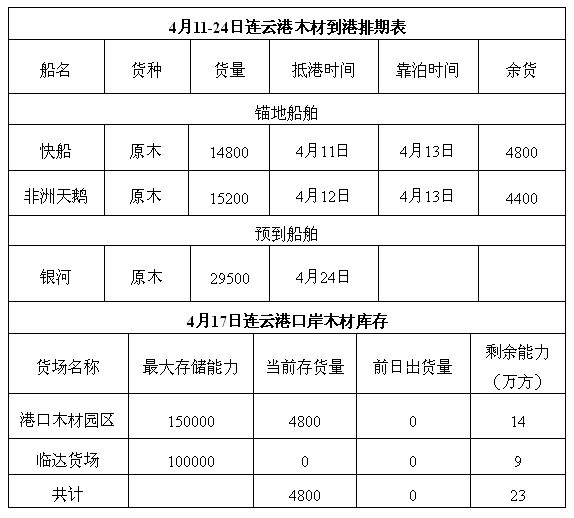 4月11-24日连云港木材到港排期表

| 船名 | 货种 | 货量 | 抵港时间 | 靠泊时间 | 余货 |
|---|---|---|---|---|---|
| 锚地船舶 | | | | | |
| 快船 | 原木 | 14800 | 4月11日 | 4月13日 | 4800 |
| 非洲天鹅 | 原木 | 15200 | 4月12日 | 4月13日 | 4400 |
| 预到船舶 | | | | | |
| 银河 | 原木 | 29500 | 4月24日 | | |

4月17日连云港口岸木材库存

| 货场名称 | 最大存储能力 | 当前存货量 | 前日出货量 | 剩余能力（万方） |
|---|---|---|---|---|
| 港口木材园区 | 150000 | 4800 | 0 | 14 |
| 临达货场 | 100000 | 0 | 0 | 9 |
| 共计 | | 4800 | 0 | 23 |